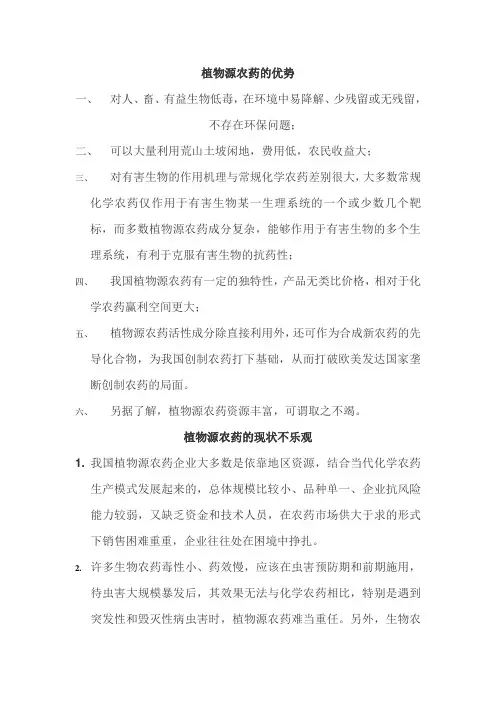 植物源农药的优势

一、 对人、畜、有益生物低毒，在环境中易降解、少残留或无残留，不存在环保问题；

二、 可以大量利用荒山土坡闲地，费用低，农民收益大；

三、 对有害生物的作用机理与常规化学农药差别很大，大多数常规化学农药仅作用于有害生物某一生理系统的一个或少数几个靶标，而多数植物源农药成分复杂，能够作用于有害生物的多个生理系统，有利于克服有害生物的抗药性；

四、 我国植物源农药有一定的独特性，产品无类比价格，相对于化学农药赢利空间更大；

五、 植物源农药活性成分除直接利用外，还可作为合成新农药的先导化合物，为我国创制农药打下基础，从而打破欧美发达国家垄断创制农药的局面。

六、 另据了解，植物源农药资源丰富，可谓取之不竭。

植物源农药的现状不乐观

1. 我国植物源农药企业大多数是依靠地区资源，结合当代化学农药生产模式发展起来的，总体规模比较小、品种单一、企业抗风险能力较弱，又缺乏资金和技术人员，在农药市场供大于求的形式下销售困难重重，企业往往处在困境中挣扎。

2. 许多生物农药毒性小、药效慢，应该在虫害预防期和前期施用，待虫害大规模暴发后，其效果无法与化学农药相比，特别是遇到突发性和毁灭性病虫害时，植物源农药难当重任。另外，生物农